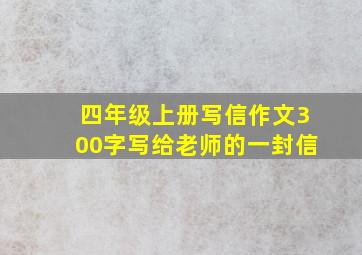 四年级上册写信作文300字写给老师的一封信